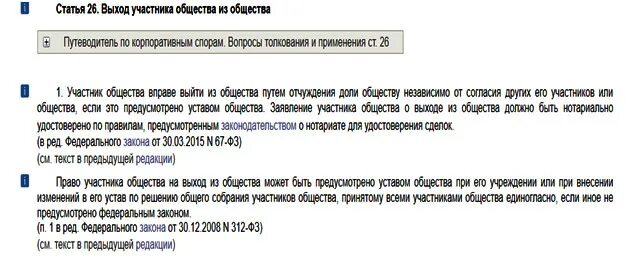 Статья 26. Выход участника общества из общества

Путеводитель по корпоративным спорам. Вопросы толкования и применения ст. 26

1. Участник общества вправе выйти из общества путем отчуждения доли обществу независимо от согласия других его участников или общества, если это предусмотрено уставом общества. Заявление участника общества о выходе из общества должно быть нотариально удостоверено по правилам, предусмотренным законодательством о нотариате для удостоверения сделок.
(в ред. Федерального закона от 30.03.2015 N 67-ФЗ)
(см. текст в предыдущей редакции)

Право участника общества на выход из общества может быть предусмотрено уставом общества при его учреждении или при внесении изменений в его устав по решению общего собрания участников общества, принятому всеми участниками общества единогласно, если иное не предусмотрено федеральным законом.
(п. 1 в ред. Федерального закона от 30.12.2008 N 312-ФЗ)
(см. текст в предыдущей редакции)